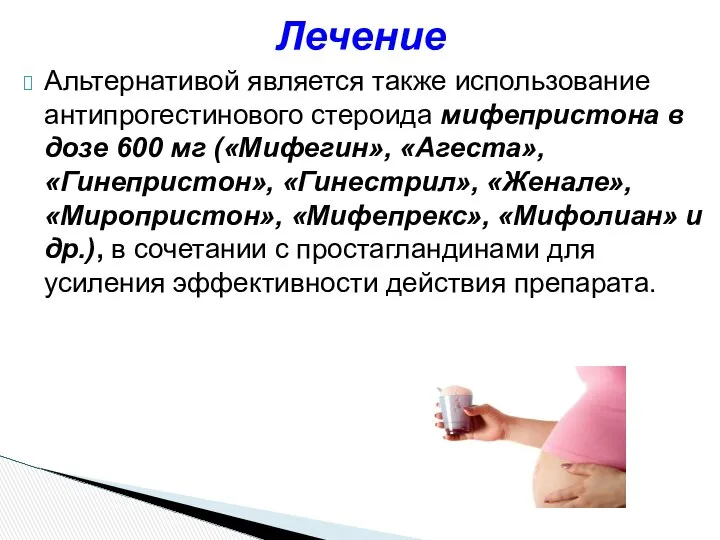 Лечение

Альтернативой является также использование антипрогестинового стероида мифепристона в дозе 600 мг («Мифегин», «Агеста», «Гинепристон», «Гинестрил», «Женале», «Миропристон», «Мифепрекс», «Мифолиан» и др.), в сочетании с простагландинами для усиления эффективности действия препарата.